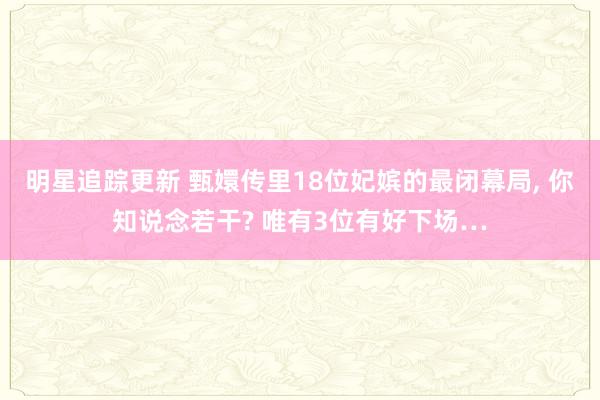 明星追踪更新 甄嬛传里18位妃嫔的最闭幕局, 你知说念若干? 唯有3位有好下场...